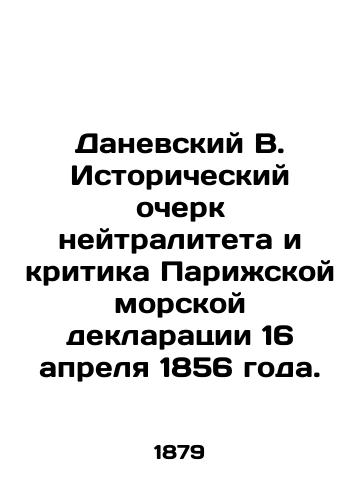 Даневский В. Исторический очерк нейтралитета и критика Парижской морской декларации 16 апреля 1856 года.

1879